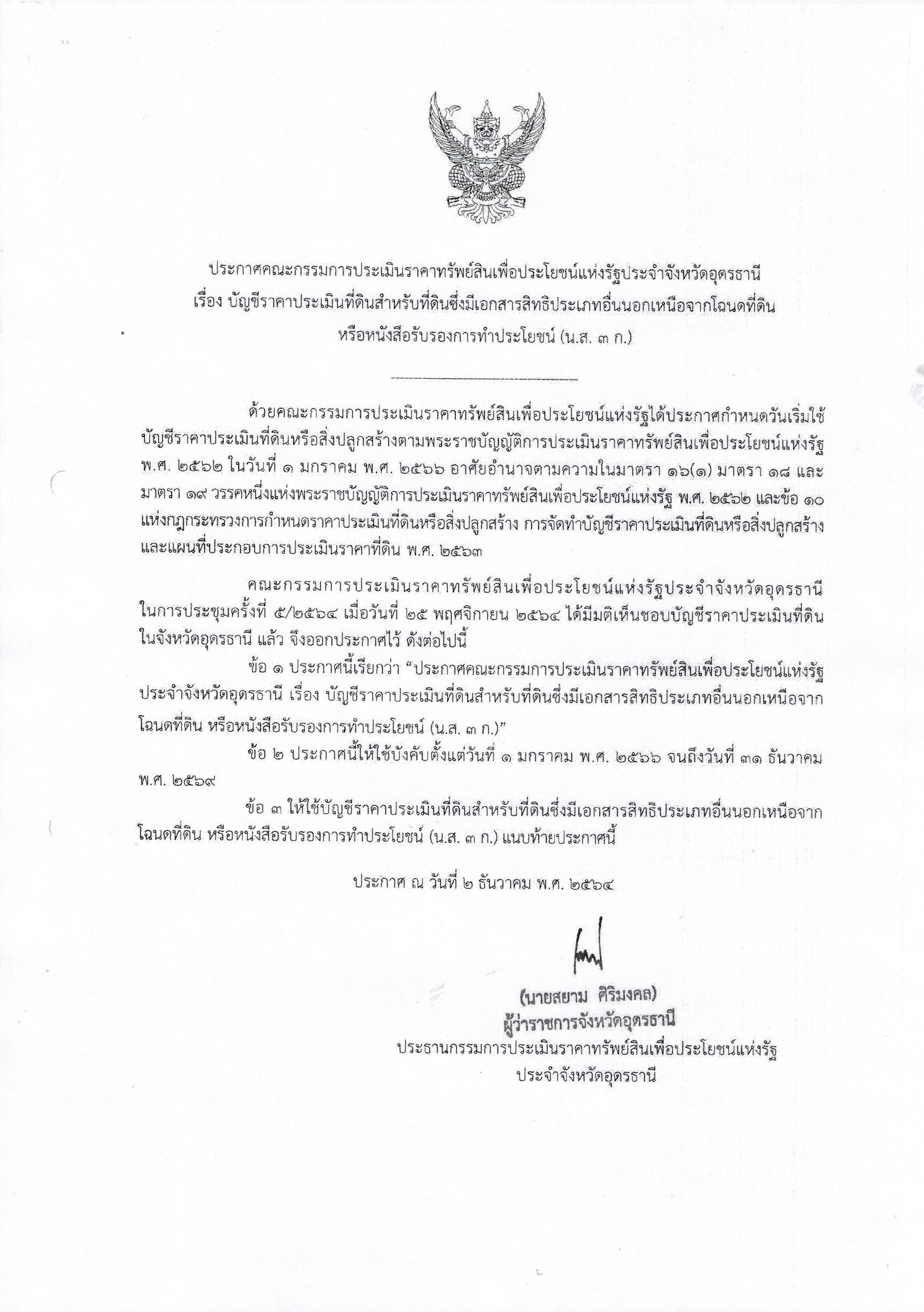 ประกาศคณะกรรมการประเมินราคาทรัพย์สินเพื่อประโยชน์แห่งรัฐประจำจังหวัดอุดรธานี
เรื่อง บัญชีราคาประเมินที่ดินสำหรับที่ดินซึ่งมีเอกสารสิทธิประเภทอื่นนอกเหนือจากโฉนดที่ดิน หรือหนังสือรับรองการทำประโยชน์ (น.ส. ๓ ก.)

ด้วยคณะกรรมการประเมินราคาทรัพย์สินเพื่อประโยชน์แห่งรัฐได้ประกาศกำหนดวันเริ่มใช้บัญชีราคาประเมินที่ดินหรือสิ่งปลูกสร้างตามพระราชบัญญัติการประเมินราคาทรัพย์สินเพื่อประโยชน์แห่งรัฐ พ.ศ. ๒๕๖๒ ในวันที่ ๑ มกราคม พ.ศ. ๒๕๖๖ อาศัยอำนาจตามความในมาตรา ๑๖(๑) มาตรา ๑๘ และมาตรา ๑๙ วรรคหนึ่งแห่งพระราชบัญญัติการประเมินราคาทรัพย์สินเพื่อประโยชน์แห่งรัฐ พ.ศ. ๒๕๖๒ และข้อ ๑๐ แห่งกฎกระทรวงการกำหนดราคาประเมินที่ดินหรือสิ่งปลูกสร้าง การจัดทำบัญชีราคาประเมินที่ดินหรือสิ่งปลูกสร้าง และแผนที่ประกอบการประเมินราคาที่ดิน พ.ศ. ๒๕๖๓

คณะกรรมการประเมินราคาทรัพย์สินเพื่อประโยชน์แห่งรัฐประจำจังหวัดอุดรธานี ในการประชุมครั้งที่ ๕/๒๕๖๔ เมื่อวันที่ ๒๕ พฤศจิกายน ๒๕๖๔ ได้มีมติเห็นชอบบัญชีราคาประเมินที่ดินในจังหวัดอุดรธานี แล้ว จึงออกประกาศไว้ ดังต่อไปนี้

ข้อ ๑ ประกาศนี้เรียกว่า “ประกาศคณะกรรมการประเมินราคาทรัพย์สินเพื่อประโยชน์แห่งรัฐประจำจังหวัดอุดรธานี เรื่อง บัญชีราคาประเมินที่ดินสำหรับที่ดินซึ่งมีเอกสารสิทธิประเภทอื่นนอกเหนือจากโฉนดที่ดิน หรือหนังสือรับรองการทำประโยชน์ (น.ส. ๓ ก.)”

ข้อ ๒ ประกาศนี้ให้ใช้บังคับตั้งแต่วันที่ ๑ มกราคม พ.ศ. ๒๕๖๖ จนถึงวันที่ ๓๑ ธันวาคม พ.ศ. ๒๕๖๙

ข้อ ๓ ให้ใช้บัญชีราคาประเมินที่ดินสำหรับที่ดินซึ่งมีเอกสารสิทธิประเภทอื่นนอกเหนือจากโฉนดที่ดิน หรือหนังสือรับรองการทำประโยชน์ (น.ส. ๓ ก.) แนบท้ายประกาศนี้

ประกาศ ณ วันที่ ๒ ธันวาคม พ.ศ. ๒๕๖๔

(นายสยาม ศิริมงคล)
ผู้ว่าราชการจังหวัดอุดรธานี
ประธานกรรมการประเมินราคาทรัพย์สินเพื่อประโยชน์แห่งรัฐ
ประจำจังหวัดอุดรธานี